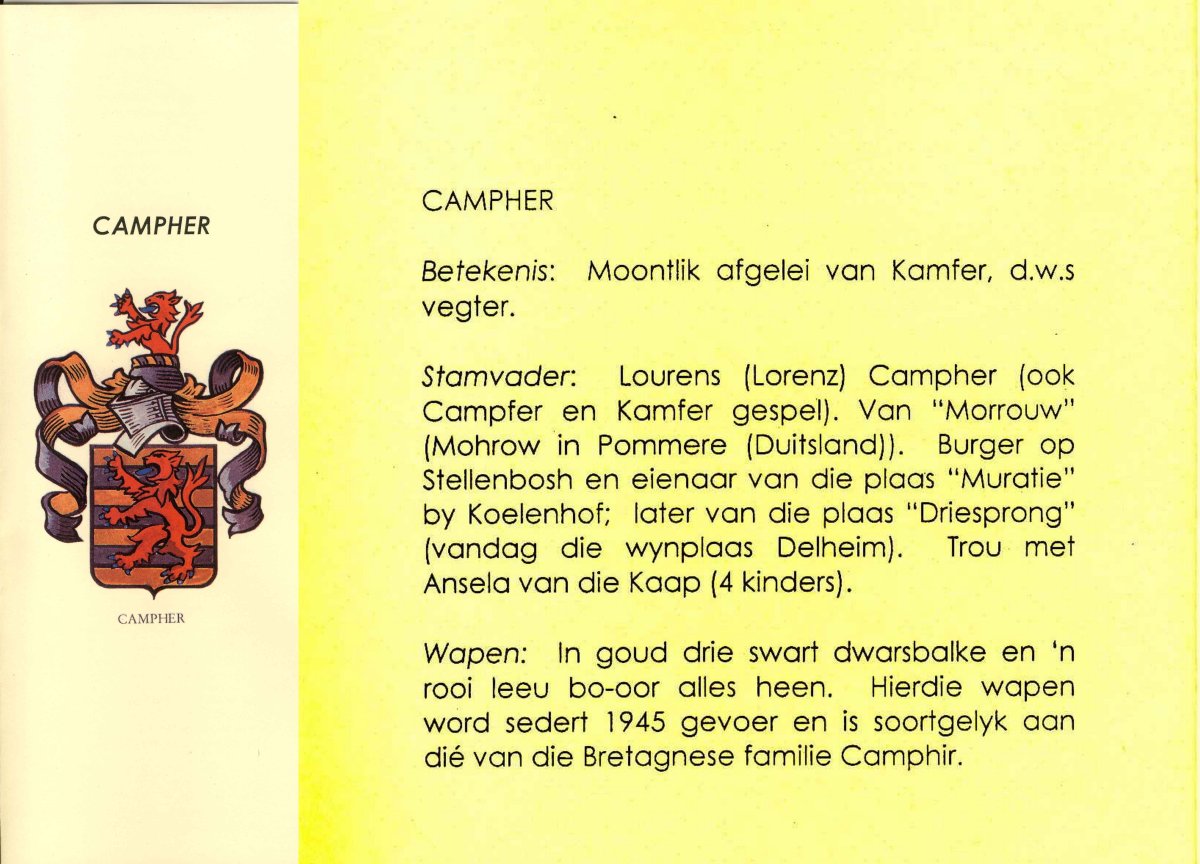 CAMPHER

CAMPHER

CAMPHER

Betekenis: Moontlik afgelei van Kamfer, d.w.s vegter.

Stamvader: Lourens (Lorenz) Campher (ook Campfer en Kamfer gespel). Van "Morrouw" (Mohrow in Pommere (Duitsland)). Burger op Stellenbosh en eienaar van die plaas "Muratie" by Koelenhof; later van die plaas "Driesprong" (vandag die wynplaas Delheim). Trou met Ansela van die Kaap (4 kinders).

Wapen: In goud drie swart dwarsbalke en 'n rooi leeu bo-oor alles heen. Hierdie wapen word sedert 1945 gevoer en is soortgelyk aan dié van die Bretagnese familie Camphir.